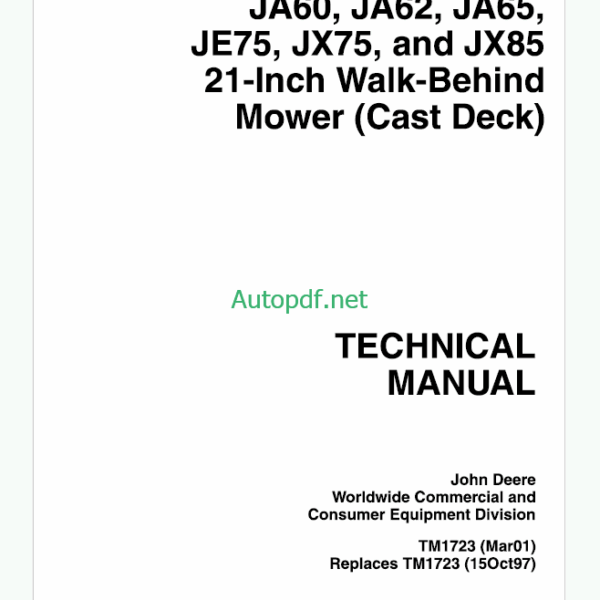 JA60, JA62, JA65,
JE75, JX75, and JX85
21-Inch Walk-Behind
Mower (Cast Deck)

Autopdf.net

TECHNICAL
MANUAL

John Deere
Worldwide Commercial and
Consumer Equipment Division

TM1723 (Mar01)
Replaces TM1723 (15Oct97)